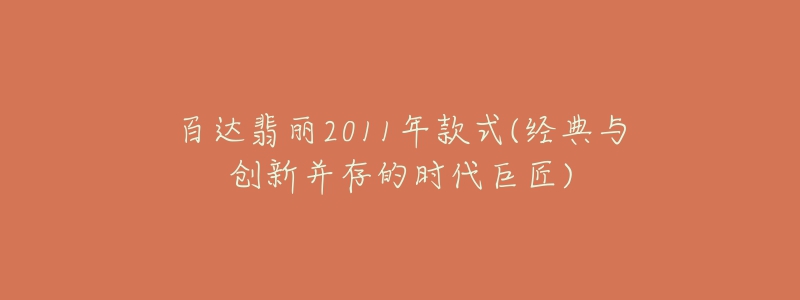 百达翡丽2011年款式(经典与创新并存的时代巨匠)